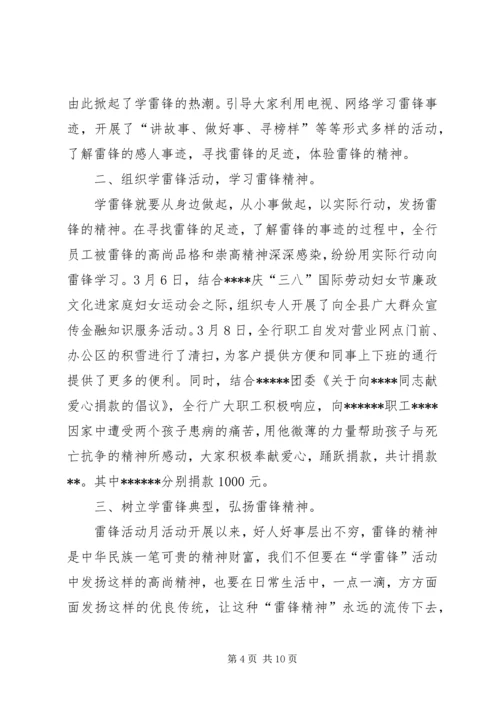 由此掀起了学雷锋的热潮。引导大家利用电视、网络学习雷锋事迹，开展了“讲故事、做好事、寻榜样”等等形式多样的活动，了解雷锋的感人事迹，寻找雷锋的足迹，体验雷锋的精神。

二、组织学雷锋活动，学习雷锋精神。

学雷锋就要从身边做起，从小事做起，以实际行动，发扬雷锋的精神。在寻找雷锋的足迹，了解雷锋的事迹的过程中，全行员工被雷锋的高尚品格和崇高精神深深感染，纷纷用实际行动向雷锋学习。3月6日，结合****庆“三八”国际劳动妇女节廉政文化进家庭妇女运动会之际，组织专人开展了向全县广大群众宣传金融知识服务活动。3月8日，全行职工自发对营业网点门前、办公区的积雪进行了清扫，为客户提供方便和同事上下班的通行提供了更多的便利。同时，结合*****团委《关于向****同志献爱心捐款的倡议》，全行广大职工积极响应，向******职工****因家中遭受两个孩子患病的痛苦，用他微薄的力量帮助孩子与死亡抗争的精神所感动，大家积极奉献爱心，踊跃捐款，共计捐款**。其中******分别捐款1000元。

三、树立学雷锋典型，弘扬雷锋精神。

雷锋活动月活动开展以来，好人好事层出不穷，雷锋的精神是中华民族一笔可贵的精神财富，我们不但要在“学雷锋”活动中发扬这样的高尚精神，也要在日常生活中，一点一滴，方方面面发扬这样的优良传统，让这种“雷锋精神”永远的流传下去，

第4页 共10页